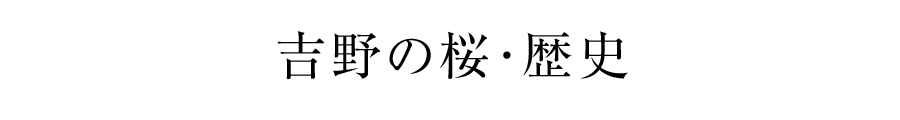 吉野の桜·歴史